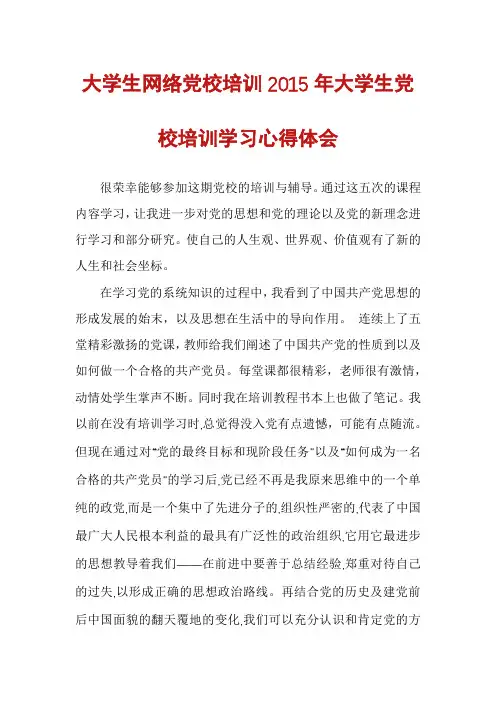 大学生网络党校培训 2015 年大学生党校培训学习心得体会

很荣幸能够参加这期党校的培训与辅导。通过这五次的课程内容学习，让我进一步对党的思想和党的理论以及党的新理念进行学习和部分研究。使自己的人生观、世界观、价值观有了新的人生和社会坐标。

在学习党的系统知识的过程中，我看到了中国共产党思想的形成发展的始末，以及思想在生活中的导向作用。 连续上了五堂精彩激扬的党课，教师给我们阐述了中国共产党的性质到以及如何做一个合格的共产党员。每堂课都很精彩，老师很有激情，动情处学生掌声不断。同时我在培训教程书本上也做了笔记。我以前在没有培训学习时,总觉得没入党有点遗憾，可能有点随流。但现在通过对"党的最终目标和现阶段任务"以及"如何成为一名合格的共产党员"的学习后,党已经不再是我原来思维中的一个单纯的政党,而是一个集中了先进分子的,组织性严密的,代表了中国最广大人民根本利益的最具有广泛性的政治组织,它用它最进步的思想教导着我们——在前进中要善于总结经验,郑重对待自己的过失,以形成正确的思想政治路线。再结合党的历史及建党前后中国面貌的翻天覆地的变化,我们可以充分认识和肯定党的方